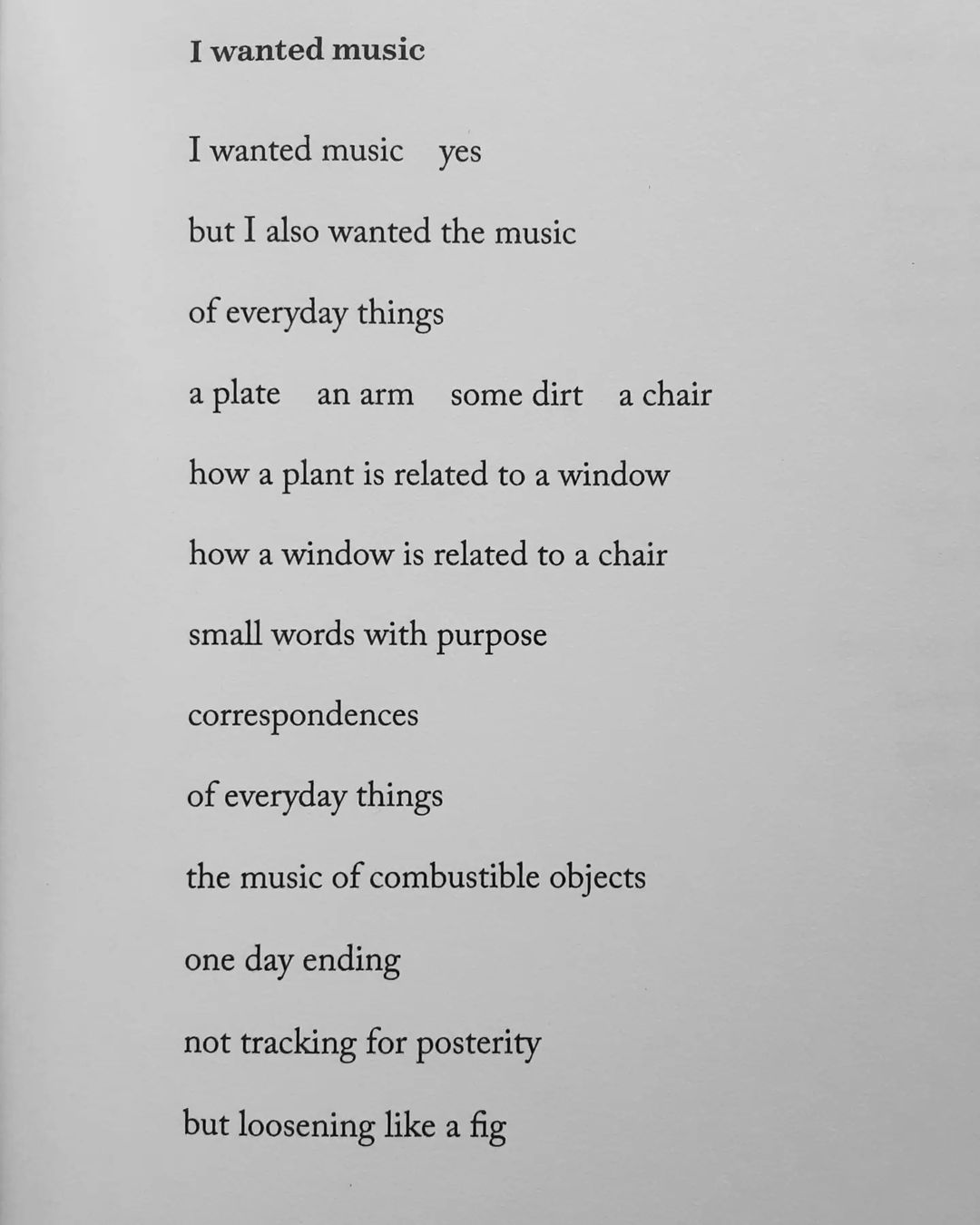 I wanted music

I wanted music yes

but I also wanted the music

of everyday things

a plate an arm some dirt a chair

how a plant is related to a window

how a window is related to a chair

small words with purpose

correspondences

of everyday things

the music of combustible objects

one day ending

not tracking for posterity

but loosening like a fig